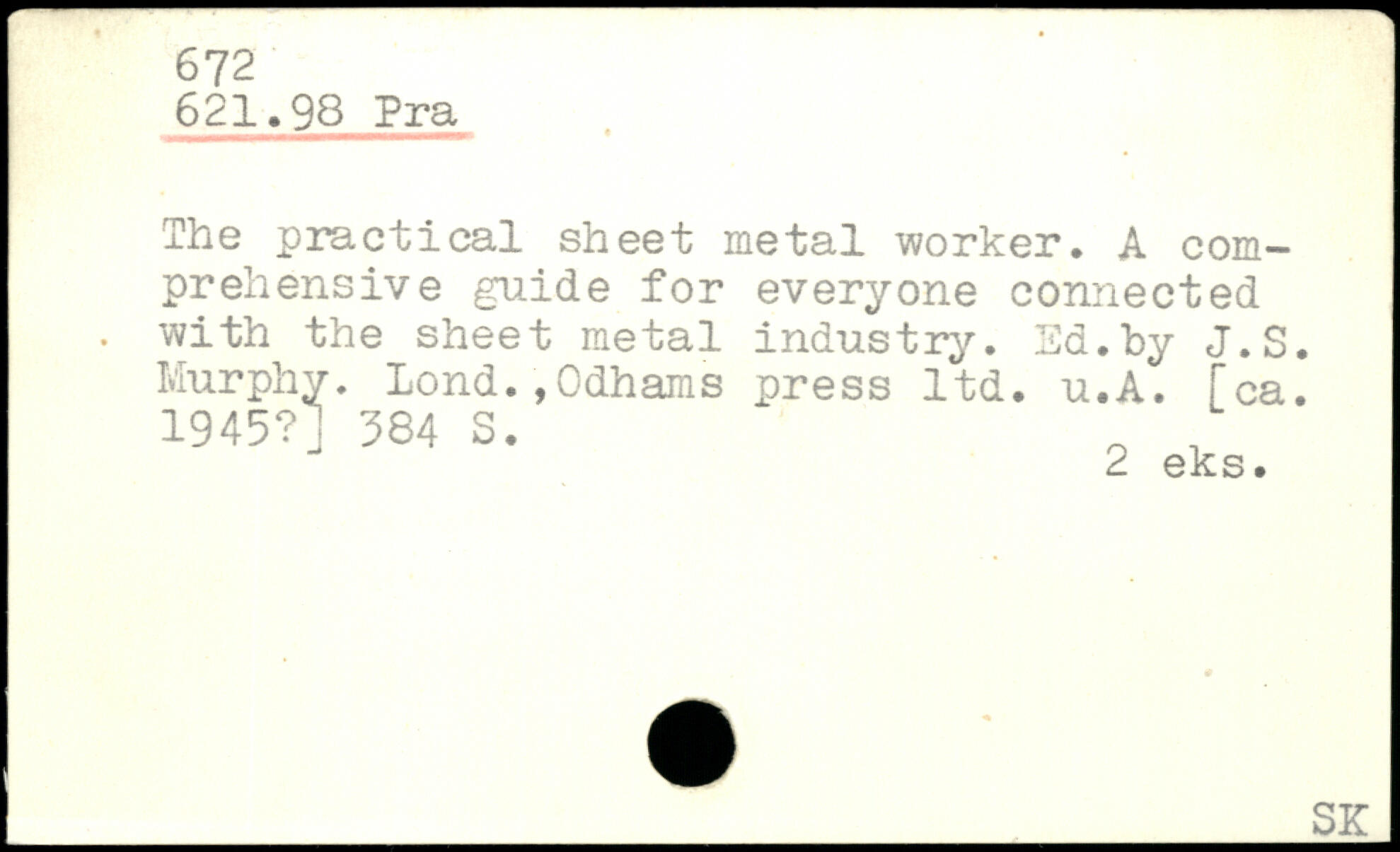 672
621.98 Pra

The practical sheet metal worker. A comprehensive guide for everyone connected with the sheet metal industry. Ed.by J.S. Murphy. Lond.,Odhams press ltd. u.A. [ca. 1945?] 384 S.

2 eks.

SK